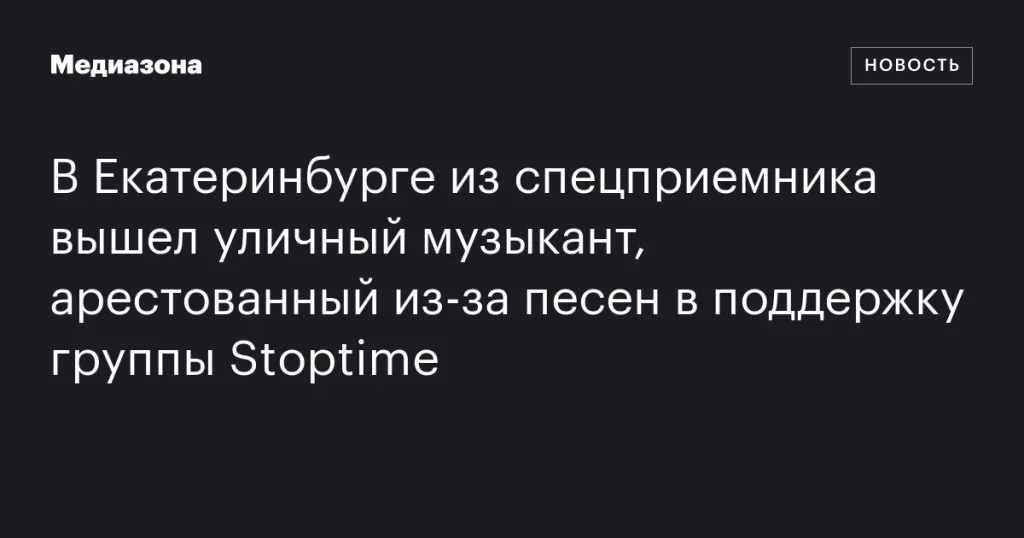 Медиазона

НОВОСТЬ

В Екатеринбурге из спецприемника вышел уличный музыкант, арестованный из-за песен в поддержку группы Stoptime